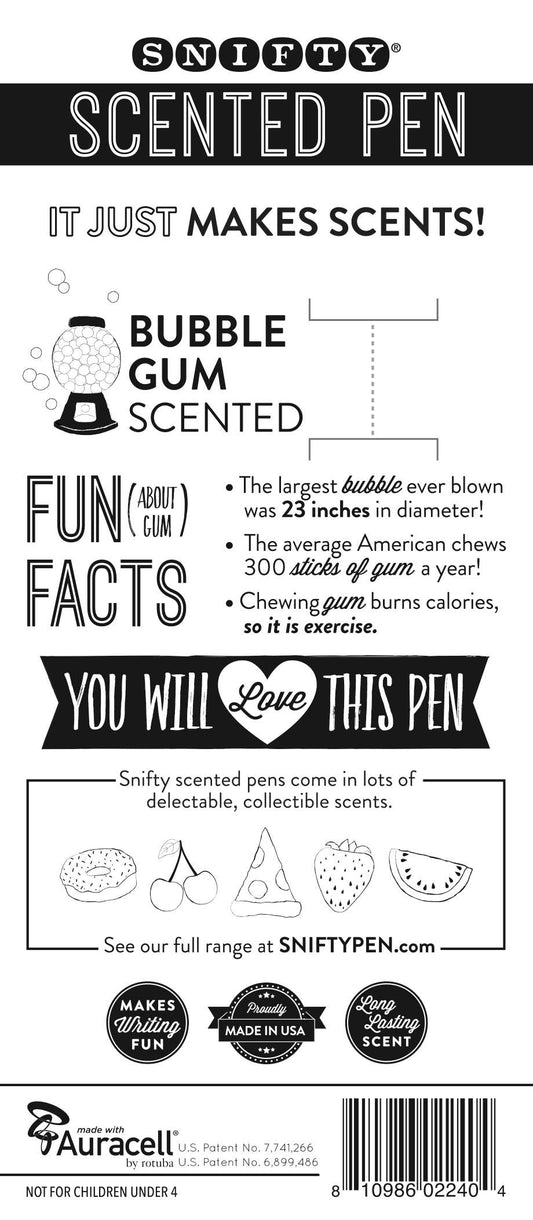 SNIFTY®

SCENTED PEN

IT JUST MAKES SCENTS!

BUBBLE GUM SCENTED

FUN (ABOUT GUM) FACTS

• The largest bubble ever blown was 23 inches in diameter!

• The average American chews 300 sticks of gum a year!

• Chewing gum burns calories, so it is exercise.

YOU WILL Love THIS PEN

Snifty scented pens come in lots of delectable, collectible scents.

See our full range at SNIFTYPEN.com

MAKES Writing FUN

Proudly MADE IN USA

Long Lasting SCENT

made with Auracell® by rotuba

U.S. Patent No. 7,741,266
U.S. Patent No. 6,899,486

NOT FOR CHILDREN UNDER 4

8 10986 02240 4